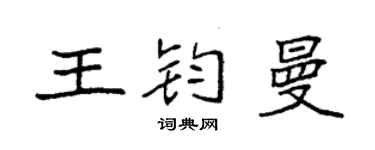 王钧曼

词典网